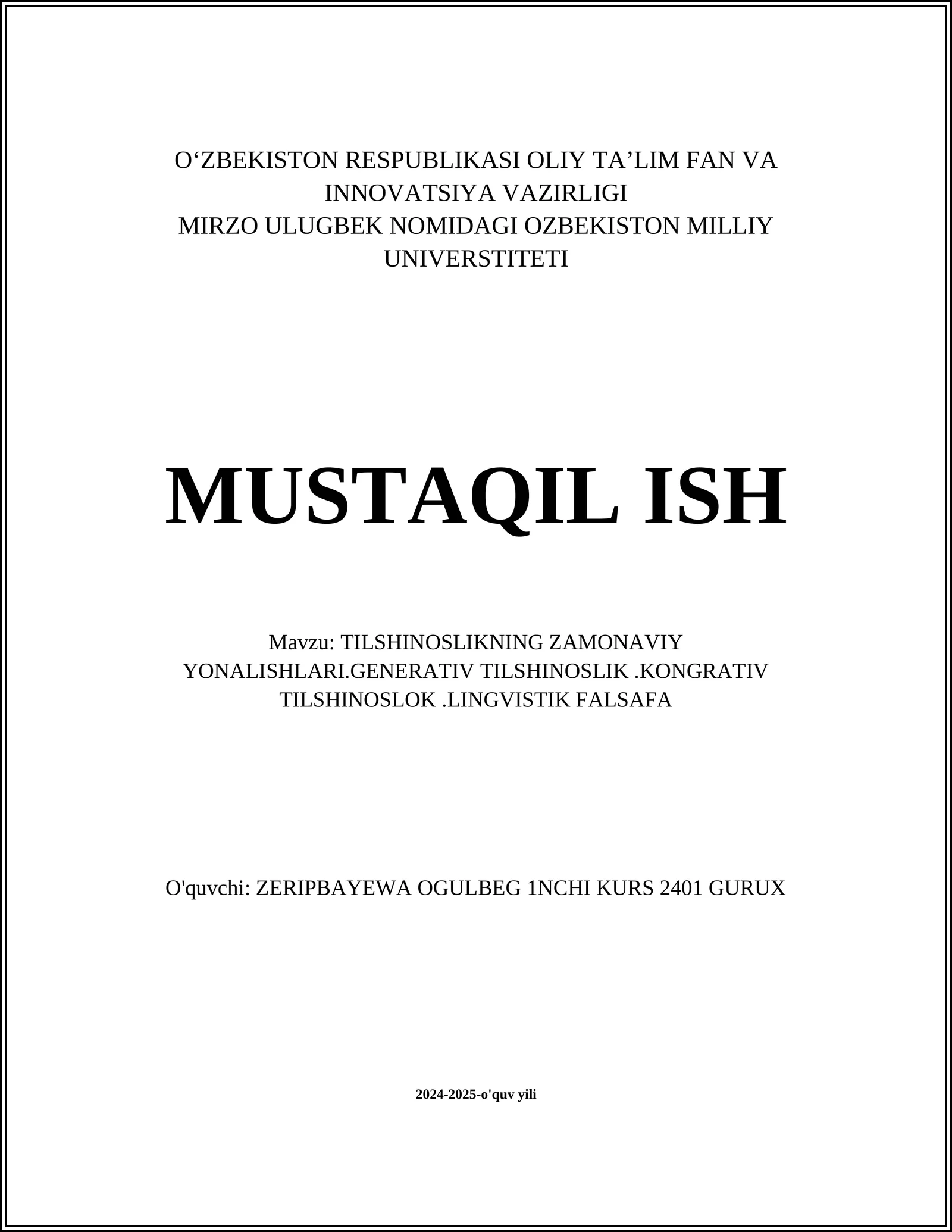 O‘ZBEKISTON RESPUBLIKASI OLIY TA’LIM FAN VA INNOVATSIYA VAZIRLIGI
MIRZO ULUGBEK NOMIDAGI OZBEKISTON MILLIY UNIVERSTITETI

MUSTAQIL ISH

Mavzu: TILSHINOSLIKNING ZAMONAVIY YONALISHLARI.GENERATIV TILSHINOSLIK .KONGRATIV TILSHINOSLOK .LINGVISTIK FALSAFA

O'quvchi: ZERIPBAYEWA OGULBEG 1NCHI KURS 2401 GURUX

2024-2025-o'quv yili